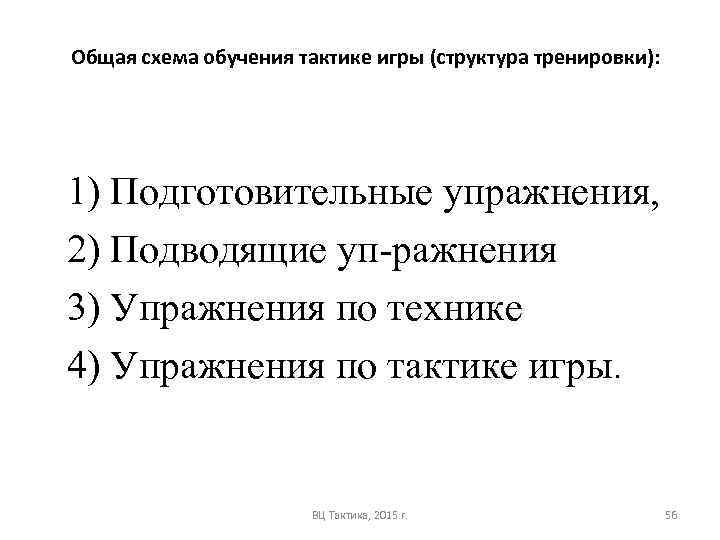 Общая схема обучения тактике игры (структура тренировки):

1) Подготовительные упражнения,
2) Подводящие уп-ражнения
3) Упражнения по технике
4) Упражнения по тактике игры.

ВЦ Тактика, 2015 г.

56